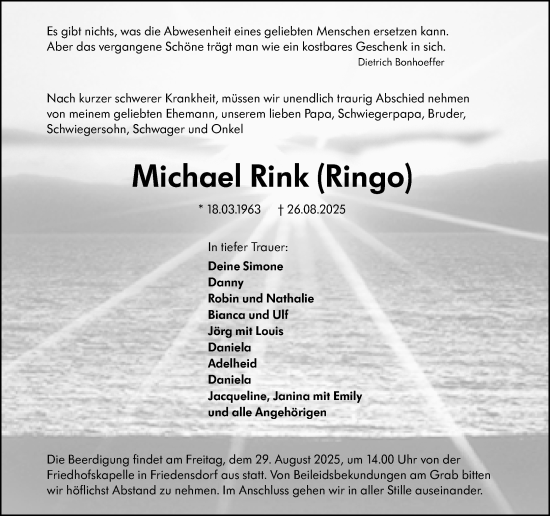 Es gibt nichts, was die Abwesenheit eines geliebten Menschen ersetzen kann. Aber das vergangene Schöne trägt man wie ein kostbares Geschenk in sich.
Dietrich Bonhoeffer

Nach kurzer schwerer Krankheit, müssen wir unendlich traurig Abschied nehmen von meinem geliebten Ehemann, unserem lieben Papa, Schwiegerpapa, Bruder, Schwiegersohn, Schwager und Onkel

Michael Rink (Ringo)

* 18.03.1963 † 26.08.2025

In tiefer Trauer:
Deine Simone
Danny
Robin und Nathalie
Bianca und Ulf
Jörg mit Louis
Daniela
Adelheid
Daniela
Jacqueline, Janina mit Emily
und alle Angehörigen

Die Beerdigung findet am Freitag, dem 29. August 2025, um 14.00 Uhr von der Friedhofskapelle in Friedensdorf aus statt. Von Beileidsbekundungen am Grab bitten wir höflichst Abstand zu nehmen. Im Anschluss gehen wir in aller Stille auseinander.